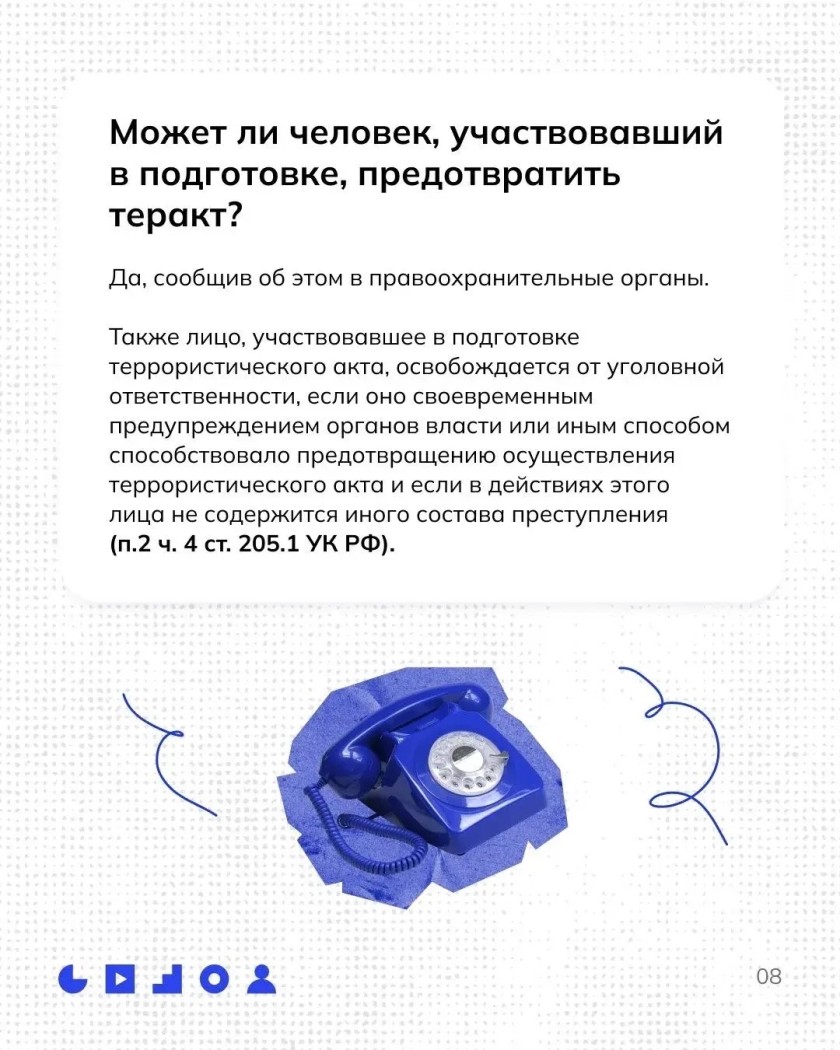 Может ли человек, участвовавший в подготовке, предотвратить теракт?

Да, сообщив об этом в правоохранительные органы.

Также лицо, участвовавшее в подготовке террористического акта, освобождается от уголовной ответственности, если оно своевременным предупреждением органов власти или иным способом способствовало предотвращению осуществления террористического акта и если в действиях этого лица не содержится иного состава преступления (п.2 ч. 4 ст. 205.1 УК РФ).

08